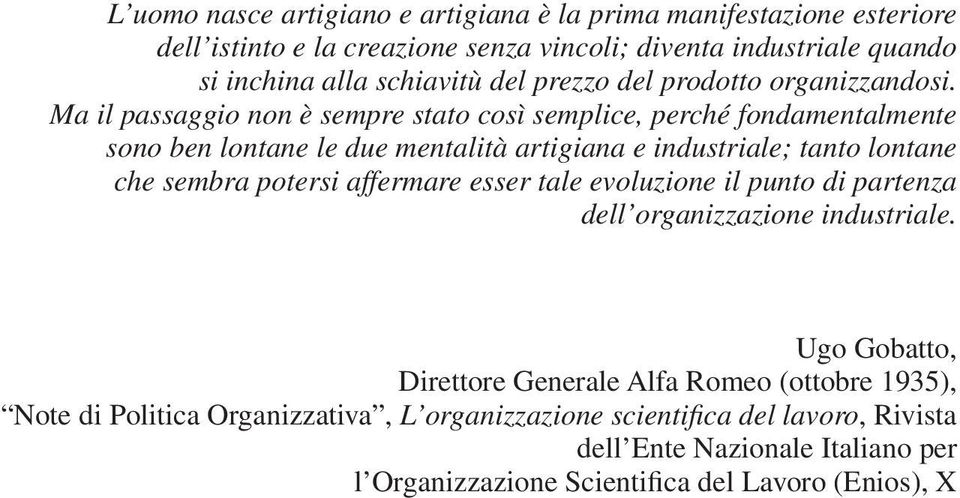 L’uomo nasce artigiano e artigiana è la prima manifestazione esteriore dell’istinto e la creazione senza vincoli; diventa industriale quando si inchina alla schiavitù del prezzo del prodotto organizzandosi. Ma il passaggio non è sempre stato così semplice, perché fondamentalmente sono ben lontane le due mentalità artigiana e industriale; tanto lontane che sembra potersi affermare esser tale evoluzione il punto di partenza dell’organizzazione industriale.

Ugo Gobatto,
Direttore Generale Alfa Romeo (ottobre 1935),
“Note di Politica Organizzativa”, L’organizzazione scientifica del lavoro, Rivista dell’Ente Nazionale Italiano per l’Organizzazione Scientifica del Lavoro (Enios), X